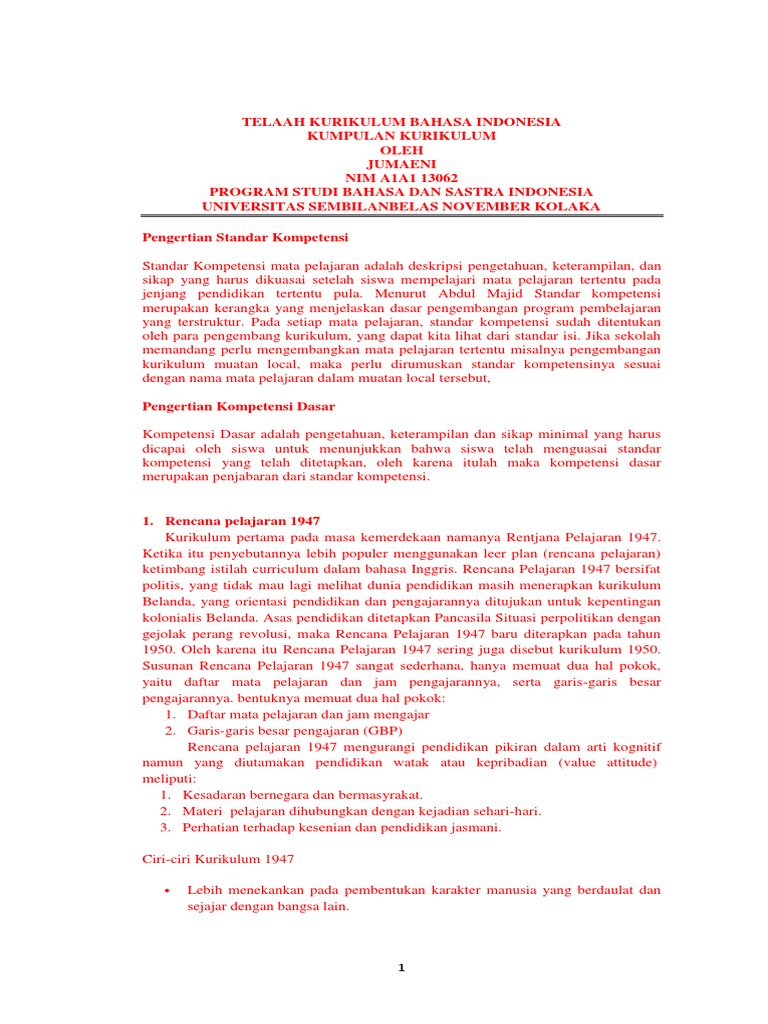 TELAAH KURIKULUM BAHASA INDONESIA
KUMPULAN KURIKULUM
OLEH
JUMAENI
NIM A1A1 13062
PROGRAM STUDI BAHASA DAN SASTRA INDONESIA
UNIVERSITAS SEMBILANBELAS NOVEMBER KOLAKA

Pengertian Standar Kompetensi

Standar Kompetensi mata pelajaran adalah deskripsi pengetahuan, keterampilan, dan sikap yang harus dikuasai setelah siswa mempelajari mata pelajaran tertentu pada jenjang pendidikan tertentu pula. Menurut Abdul Majid Standar kompetensi merupakan kerangka yang menjelaskan dasar pengembangan program pembelajaran yang terstruktur. Pada setiap mata pelajaran, standar kompetensi sudah ditentukan oleh para pengembang kurikulum, yang dapat kita lihat dari standar isi. Jika sekolah memandang perlu mengembangkan mata pelajaran tertentu misalnya pengembangan kurikulum muatan local, maka perlu dirumuskan standar kompetensinya sesuai dengan nama mata pelajaran dalam muatan local tersebut,

Pengertian Kompetensi Dasar

Kompetensi Dasar adalah pengetahuan, keterampilan dan sikap minimal yang harus dicapai oleh siswa untuk menunjukkan bahwa siswa telah menguasai standar kompetensi yang telah ditetapkan, oleh karena itulah maka kompetensi dasar merupakan penjabaran dari standar kompetensi.

1. Rencana pelajaran 1947

Kurikulum pertama pada masa kemerdekaan namanya Rentjana Pelajaran 1947. Ketika itu penyebutannya lebih populer menggunakan leer plan (rencana pelajaran) ketimbang istilah curriculum dalam bahasa Inggris. Rencana Pelajaran 1947 bersifat politis, yang tidak mau lagi melihat dunia pendidikan masih menerapkan kurikulum Belanda, yang orientasi pendidikan dan pengajarannya ditujukan untuk kepentingan kolonialis Belanda. Asas pendidikan ditetapkan Pancasila Situasi perpolitikan dengan gejolak perang revolusi, maka Rencana Pelajaran 1947 baru diterapkan pada tahun 1950. Oleh karena itu Rencana Pelajaran 1947 sering juga disebut kurikulum 1950. Susunan Rencana Pelajaran 1947 sangat sederhana, hanya memuat dua hal pokok, yaitu daftar mata pelajaran dan jam pengajarannya, serta garis-garis besar pengajarannya. bentuknya memuat dua hal pokok:
1. Daftar mata pelajaran dan jam mengajar
2. Garis-garis besar pengajaran (GBP)

Rencana pelajaran 1947 mengurangi pendidikan pikiran dalam arti kognitif namun yang diutamakan pendidikan watak atau kepribadian (value attitude) meliputi:
1. Kesadaran bernegara dan bermasyrakat.
2. Materi pelajaran dihubungkan dengan kejadian sehari-hari.
3. Perhatian terhadap kesenian dan pendidikan jasmani.

Ciri-ciri Kurikulum 1947

• Lebih menekankan pada pembentukan karakter manusia yang berdaulat dan sejajar dengan bangsa lain.

1